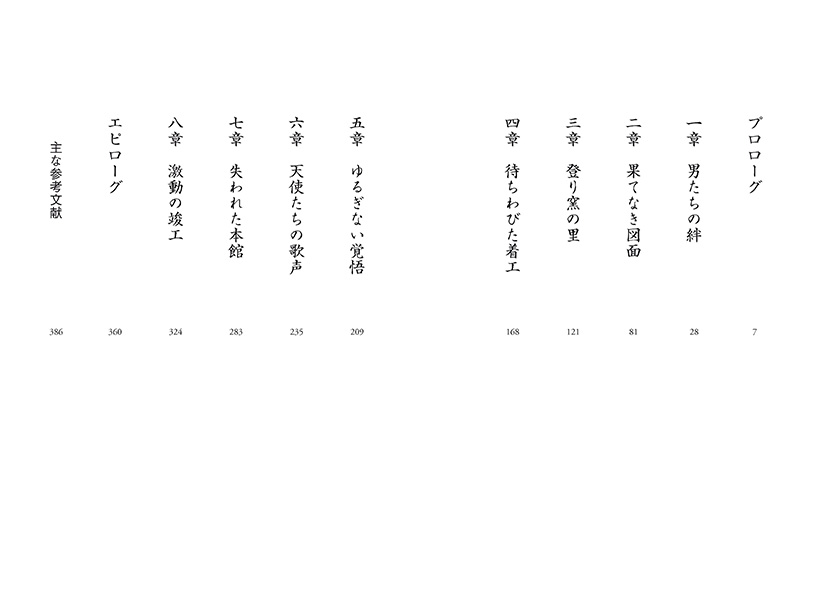 プロローグ 7

一章 男たちの絆 28

二章 果てなき図面 81

三章 登り窯の里 121

四章 待ちわびた着工 168

五章 ゆるぎない覚悟 209

六章 天使たちの歌声 235

七章 失われた本館 283

八章 激動の竣工 324

エピローグ 360

主な参考文献 386